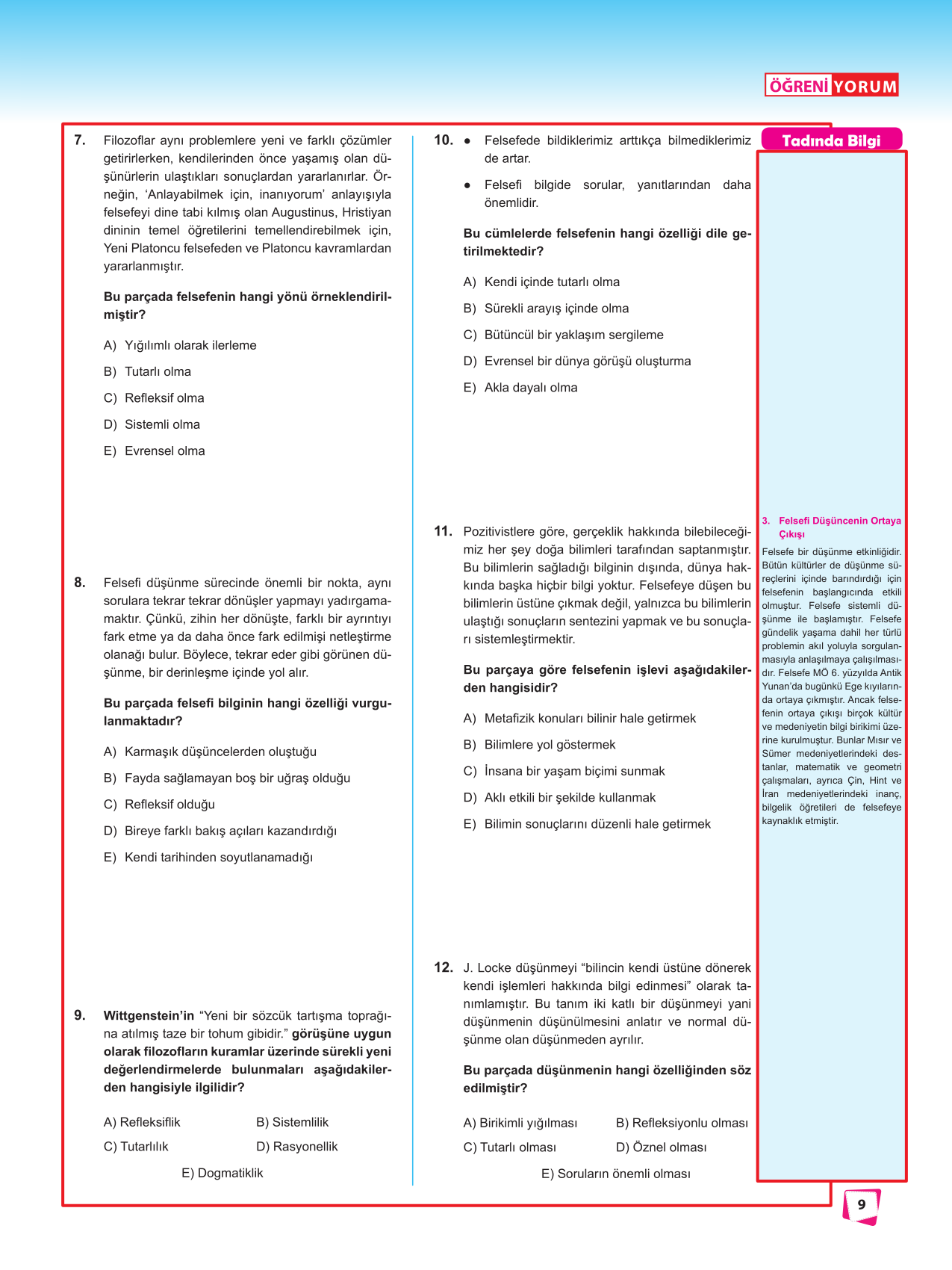 ÖĞRENİ YORUM

7. Filozoflar aynı problemlere yeni ve farklı çözümler getirirlerken, kendilerinden önce yaşamış olan düşünürlerin ulaştıkları sonuçlardan yararlanırlar. Örneğin, 'Anlayabilmek için, inanıyorum' anlayışıyla felsefeyi dine tabi kılmış olan Augustinus, Hristiyan dininin temel öğretilerini temellendirebilmek için, Yeni Platoncu felsefeden ve Platoncu kavramlardan yararlanmıştır.

Bu parçada felsefenin hangi yönü örneklendirilmiştir?

A) Yığılımlı olarak ilerleme
B) Tutarlı olma
C) Refleksif olma
D) Sistemli olma
E) Evrensel olma

8. Felsefi düşünme sürecinde önemli bir nokta, aynı sorulara tekrar tekrar dönüşler yapmayı yadırgamamaktır. Çünkü, zihin her dönüşte, farklı bir ayrıntıyı fark etme ya da daha önce fark edilmişi netleştirme olanağı bulur. Böylece, tekrar eder gibi görünen düşünme, bir derinleşme içinde yol alır.

Bu parçada felsefi bilginin hangi özelliği vurgulanmaktadır?

A) Karmaşık düşüncelerden oluştuğu
B) Fayda sağlamayan boş bir uğraş olduğu
C) Refleksif olduğu
D) Bireye farklı bakış açıları kazandırdığı
E) Kendi tarihinden soyutlanamadığı

9. Wittgenstein'in "Yeni bir sözcük tartışma toprağına atılmış taze bir tohum gibidir." görüşüne uygun olarak filozofların kuramlar üzerinde sürekli yeni değerlendirmelerde bulunmaları aşağıdakilerden hangisiyle ilgilidir?

A) Refleksiflik
B) Sistemlilik
C) Tutarlılık
D) Rasyonellik
E) Dogmatiklik

10. ● Felsefede bildiklerimiz arttıkça bilmediklerimiz de artar.
● Felsefi bilgide sorular, yanıtlarından daha önemlidir.

Bu cümlelerde felsefenin hangi özelliği dile getirilmektedir?

A) Kendi içinde tutarlı olma
B) Sürekli arayış içinde olma
C) Bütüncül bir yaklaşım sergileme
D) Evrensel bir dünya görüşü oluşturma
E) Akla dayalı olma

11. Pozitivistlere göre, gerçeklik hakkında bilebileceğimiz her şey doğa bilimleri tarafından saptanmıştır. Bu bilimlerin sağladığı bilginin dışında, dünya hakkında başka hiçbir bilgi yoktur. Felsefeye düşen bu bilimlerin üstüne çıkmak değil, yalnızca bu bilimlerin ulaştığı sonuçların sentezini yapmak ve bu sonuçları sistemleştirmektir.

Bu parçaya göre felsefenin işlevi aşağıdakilerden hangisidir?

A) Metafizik konuları bilinir hale getirmek
B) Bilimlere yol göstermek
C) İnsana bir yaşam biçimi sunmak
D) Aklı etkili bir şekilde kullanmak
E) Bilimin sonuçlarını düzenli hale getirmek

12. J. Locke düşünmeyi "bilincin kendi üstüne dönerek kendi işlemleri hakkında bilgi edinmesi" olarak tanımlamıştır. Bu tanım iki katlı bir düşünmeyi yani düşünmenin düşünülmesini anlatır ve normal düşünme olan düşünmeden ayrılır.

Bu parçada düşünmenin hangi özelliğinden söz edilmiştir?

A) Birikimli yığılması
B) Refleksiyonlu olması
C) Tutarlı olması
D) Öznel olması
E) Soruların önemli olması

Tadında Bilgi

3. Felsefi Düşüncenin Ortaya Çıkışı
Felsefe bir düşünme etkinliğidir. Bütün kültürler de düşünme süreçlerini içinde barındırdığı için felsefenin başlangıcında etkili olmuştur. Felsefe sistemli düşünme ile başlamıştır. Felsefe gündelik yaşama dahil her türlü problemin akıl yoluyla sorgulanmasıyla anlaşılmaya çalışılmasıdır. Felsefe MÖ 6. yüzyılda Antik Yunan'da bugünkü Ege kıyılarında ortaya çıkmıştır. Ancak felsefenin ortaya çıkışı birçok kültür ve medeniyetin bilgi birikimi üzerine kurulmuştur. Bunlar Mısır ve Sümer medeniyetlerindeki destanlar, matematik ve geometri çalışmaları, ayrıca Çin, Hint ve İran medeniyetlerindeki inanç, bilgelik öğretileri de felsefeye kaynaklık etmiştir.

9